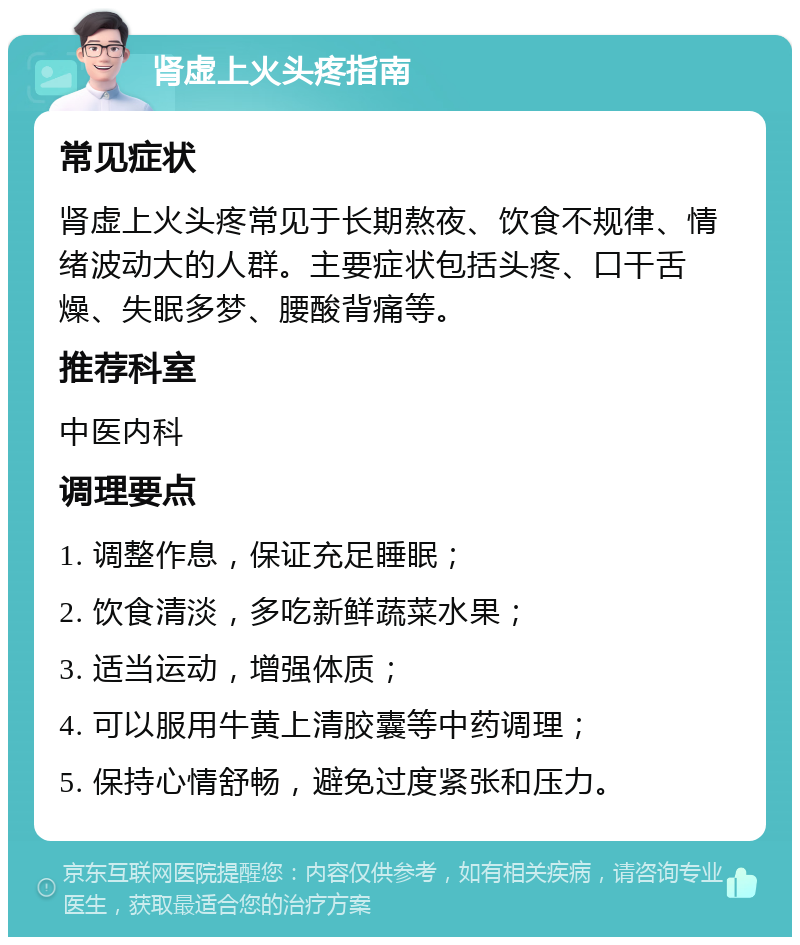 肾虚上火头疼指南

常见症状

肾虚上火头疼常见于长期熬夜、饮食不规律、情绪波动大的人群。主要症状包括头疼、口干舌燥、失眠多梦、腰酸背痛等。

推荐科室

中医内科

调理要点

1. 调整作息，保证充足睡眠；

2. 饮食清淡，多吃新鲜蔬菜水果；

3. 适当运动，增强体质；

4. 可以服用牛黄上清胶囊等中药调理；

5. 保持心情舒畅，避免过度紧张和压力。

京东互联网医院提醒您：内容仅供参考，如有相关疾病，请咨询专业医生，获取最适合您的治疗方案